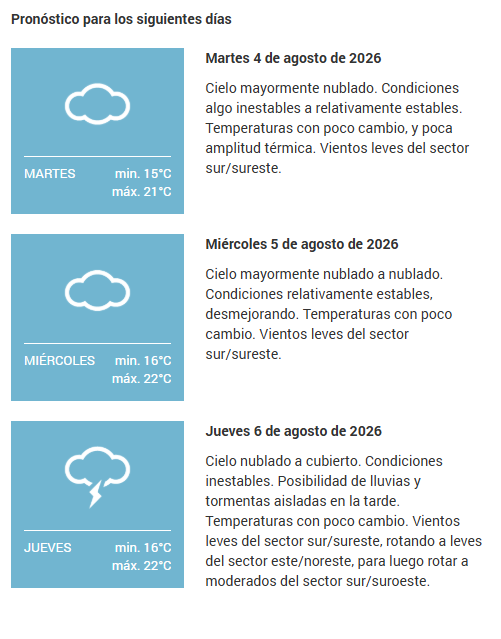 Pronóstico para los siguientes días

MARTES min. 15°C máx. 21°C

Martes 4 de agosto de 2026

Cielo mayormente nublado. Condiciones algo inestables a relativamente estables. Temperaturas con poco cambio, y poca amplitud térmica. Vientos leves del sector sur/sureste.

MIÉRCOLES min. 16°C máx. 22°C

Miércoles 5 de agosto de 2026

Cielo mayormente nublado a nublado. Condiciones relativamente estables, desmejorando. Temperaturas con poco cambio. Vientos leves del sector sur/sureste.

JUEVES min. 16°C máx. 22°C

Jueves 6 de agosto de 2026

Cielo nublado a cubierto. Condiciones inestables. Posibilidad de lluvias y tormentas aisladas en la tarde. Temperaturas con poco cambio. Vientos leves del sector sur/sureste, rotando a leves del sector este/noreste, para luego rotar a moderados del sector sur/suroeste.